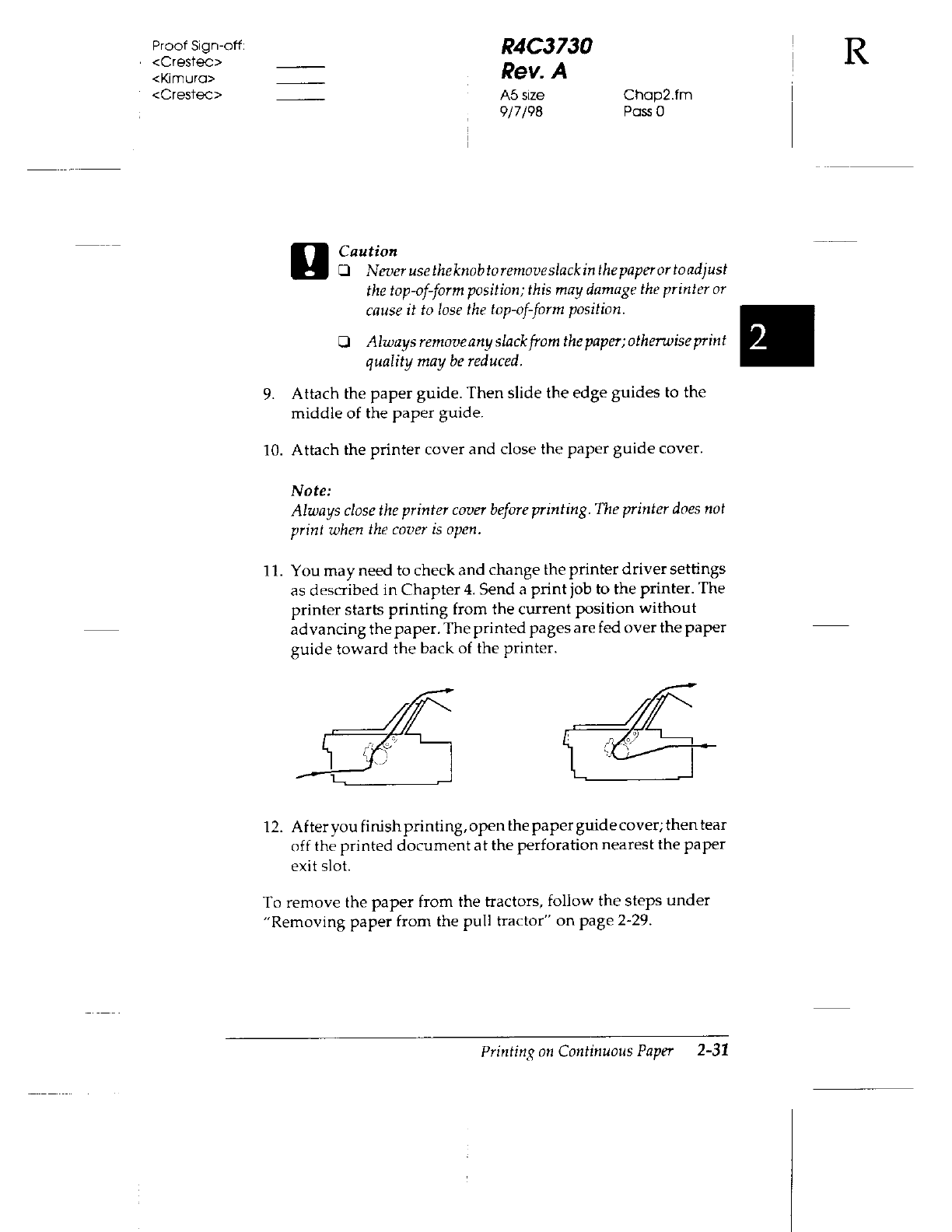 Proof Sign-off:
<Crestec>
<Kimura>
<Crestec>

R4C3730
Rev. A
A5 size
9/7/98

Chap2.fm
Pass 0

R

Caution
❏ Never use the knob to remove slack in the paper or to adjust the top-of-form position; this may damage the printer or cause it to lose the top-of-form position.

❏ Always remove any slack from the paper; otherwise print quality may be reduced.

2

9. Attach the paper guide. Then slide the edge guides to the middle of the paper guide.

10. Attach the printer cover and close the paper guide cover.

Note:
Always close the printer cover before printing. The printer does not print when the cover is open.

11. You may need to check and change the printer driver settings as described in Chapter 4. Send a print job to the printer. The printer starts printing from the current position without advancing the paper. The printed pages are fed over the paper guide toward the back of the printer.

12. After you finish printing, open the paper guide cover; then tear off the printed document at the perforation nearest the paper exit slot.

To remove the paper from the tractors, follow the steps under "Removing paper from the pull tractor" on page 2-29.

Printing on Continuous Paper 2-31